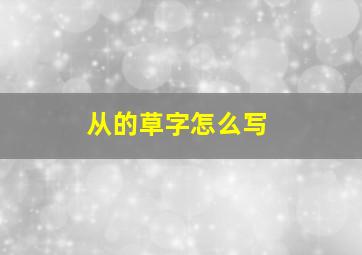 从的草字怎么写